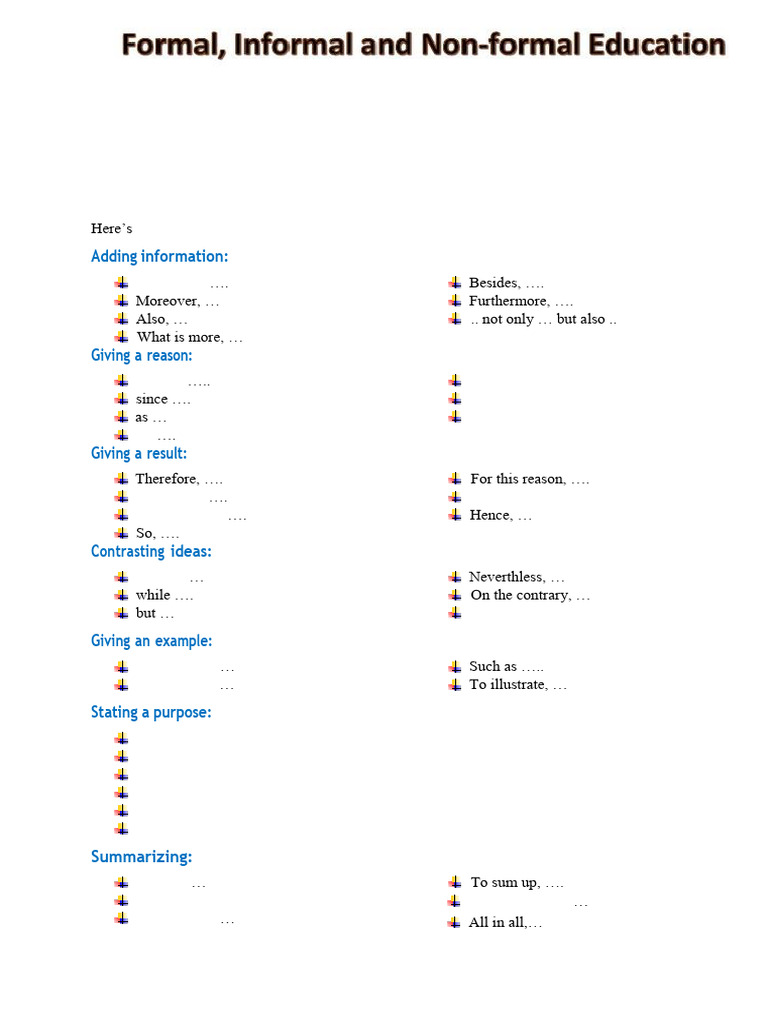 Formal, Informal and Non-formal Education

Here's

Adding information:

….
Moreover, …
Also, …
What is more, …

Besides, ….
Furthermore, ….
.. not only … but also ..

Giving a reason:

…..
since ….
as …
….

Giving a result:

Therefore, ….
….
….
So, ….

For this reason, ….
Hence, …

Contrasting ideas:

…
while ….
but …

Neverthless, …
On the contrary, …

Giving an example:

…
…

Such as …..
To illustrate, …

Stating a purpose:

Summarizing:

…
…

To sum up, ….
…
All in all,…